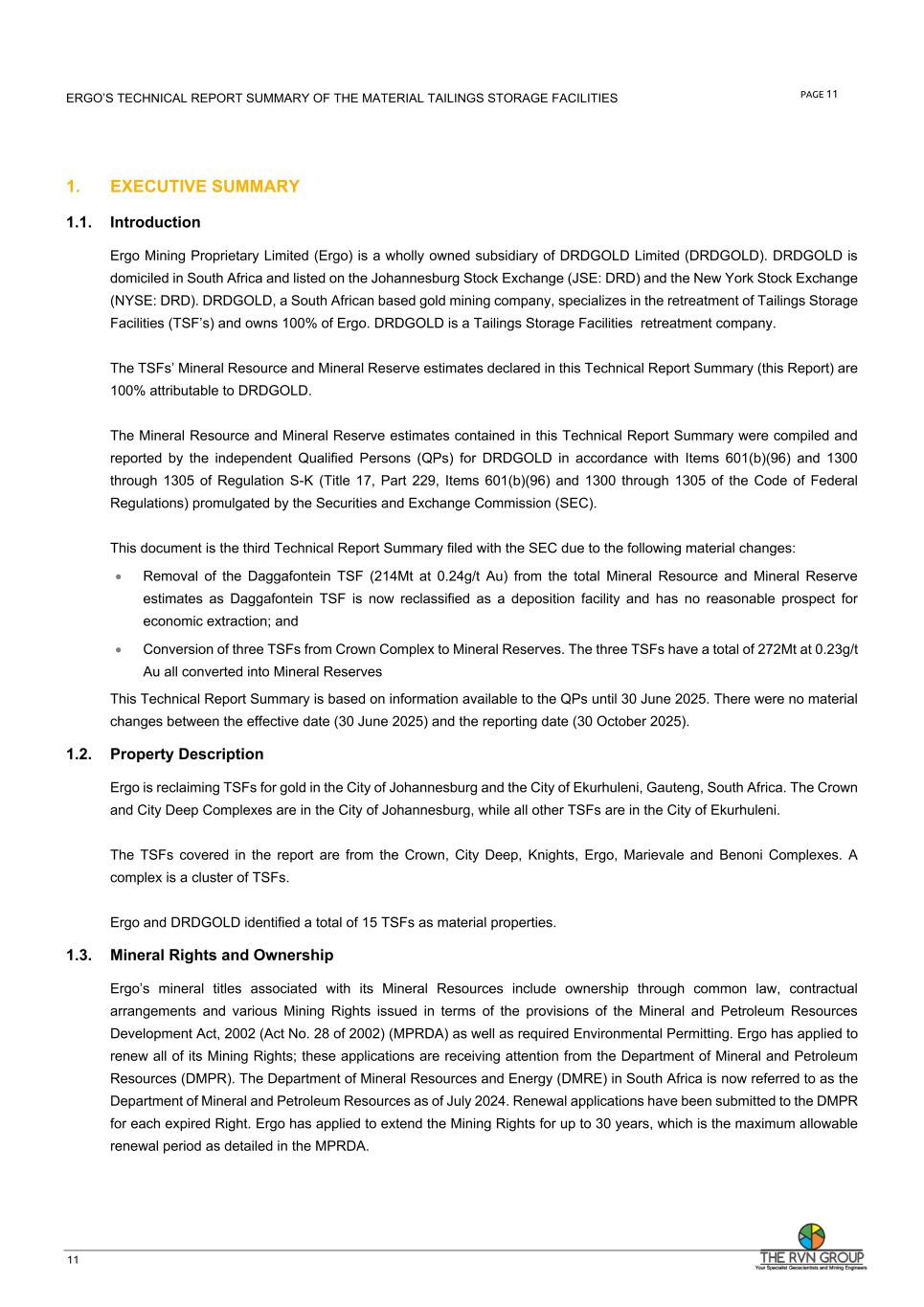 ERGO'S TECHNICAL REPORT SUMMARY OF THE MATERIAL TAILINGS STORAGE FACILITIES

PAGE 11

1. EXECUTIVE SUMMARY

1.1. Introduction

Ergo Mining Proprietary Limited (Ergo) is a wholly owned subsidiary of DRDGOLD Limited (DRDGOLD). DRDGOLD is domiciled in South Africa and listed on the Johannesburg Stock Exchange (JSE: DRD) and the New York Stock Exchange (NYSE: DRD). DRDGOLD, a South African based gold mining company, specializes in the retreatment of Tailings Storage Facilities (TSF's) and owns 100% of Ergo. DRDGOLD is a Tailings Storage Facilities retreatment company.

The TSFs' Mineral Resource and Mineral Reserve estimates declared in this Technical Report Summary (this Report) are 100% attributable to DRDGOLD.

The Mineral Resource and Mineral Reserve estimates contained in this Technical Report Summary were compiled and reported by the independent Qualified Persons (QPs) for DRDGOLD in accordance with Items 601(b)(96) and 1300 through 1305 of Regulation S-K (Title 17, Part 229, Items 601(b)(96) and 1300 through 1305 of the Code of Federal Regulations) promulgated by the Securities and Exchange Commission (SEC).

This document is the third Technical Report Summary filed with the SEC due to the following material changes:

• Removal of the Daggafontein TSF (214Mt at 0.24g/t Au) from the total Mineral Resource and Mineral Reserve estimates as Daggafontein TSF is now reclassified as a deposition facility and has no reasonable prospect for economic extraction; and

• Conversion of three TSFs from Crown Complex to Mineral Reserves. The three TSFs have a total of 272Mt at 0.23g/t Au all converted into Mineral Reserves

This Technical Report Summary is based on information available to the QPs until 30 June 2025. There were no material changes between the effective date (30 June 2025) and the reporting date (30 October 2025).

1.2. Property Description

Ergo is reclaiming TSFs for gold in the City of Johannesburg and the City of Ekurhuleni, Gauteng, South Africa. The Crown and City Deep Complexes are in the City of Johannesburg, while all other TSFs are in the City of Ekurhuleni.

The TSFs covered in the report are from the Crown, City Deep, Knights, Ergo, Marievale and Benoni Complexes. A complex is a cluster of TSFs.

Ergo and DRDGOLD identified a total of 15 TSFs as material properties.

1.3. Mineral Rights and Ownership

Ergo's mineral titles associated with its Mineral Resources include ownership through common law, contractual arrangements and various Mining Rights issued in terms of the provisions of the Mineral and Petroleum Resources Development Act, 2002 (Act No. 28 of 2002) (MPRDA) as well as required Environmental Permitting. Ergo has applied to renew all of its Mining Rights; these applications are receiving attention from the Department of Mineral and Petroleum Resources (DMPR). The Department of Mineral Resources and Energy (DMRE) in South Africa is now referred to as the Department of Mineral and Petroleum Resources as of July 2024. Renewal applications have been submitted to the DMPR for each expired Right. Ergo has applied to extend the Mining Rights for up to 30 years, which is the maximum allowable renewal period as detailed in the MPRDA.

11

THE RVN GROUP
Your Specialist Geoscientists and Mining Engineers